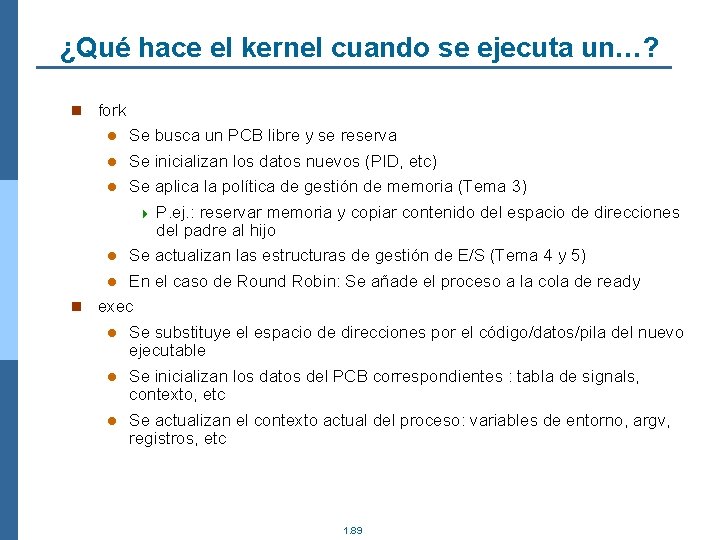 ¿Qué hace el kernel cuando se ejecuta un…?

fork

Se busca un PCB libre y se reserva

Se inicializan los datos nuevos (PID, etc)

Se aplica la política de gestión de memoria (Tema 3)

P.ej.: reservar memoria y copiar contenido del espacio de direcciones del padre al hijo

Se actualizan las estructuras de gestión de E/S (Tema 4 y 5)

En el caso de Round Robin: Se añade el proceso a la cola de ready

exec

Se substituye el espacio de direcciones por el código/datos/pila del nuevo ejecutable

Se inicializan los datos del PCB correspondientes : tabla de signals, contexto, etc

Se actualizan el contexto actual del proceso: variables de entorno, argv, registros, etc

1.89